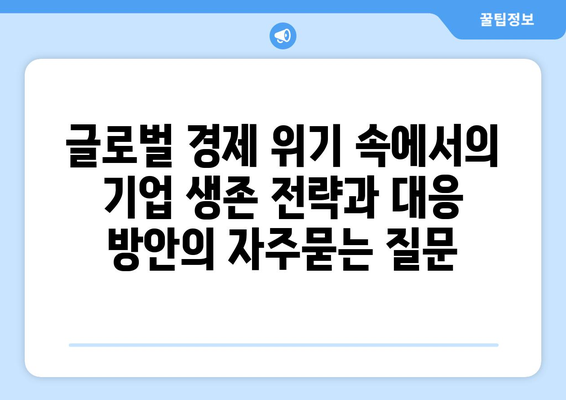 꿀팁정보

글로벌 경제 위기 속에서의 기업 생존 전략과 대응 방안의 자주묻는 질문